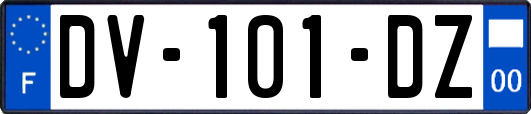 F

DV-101-DZ

00